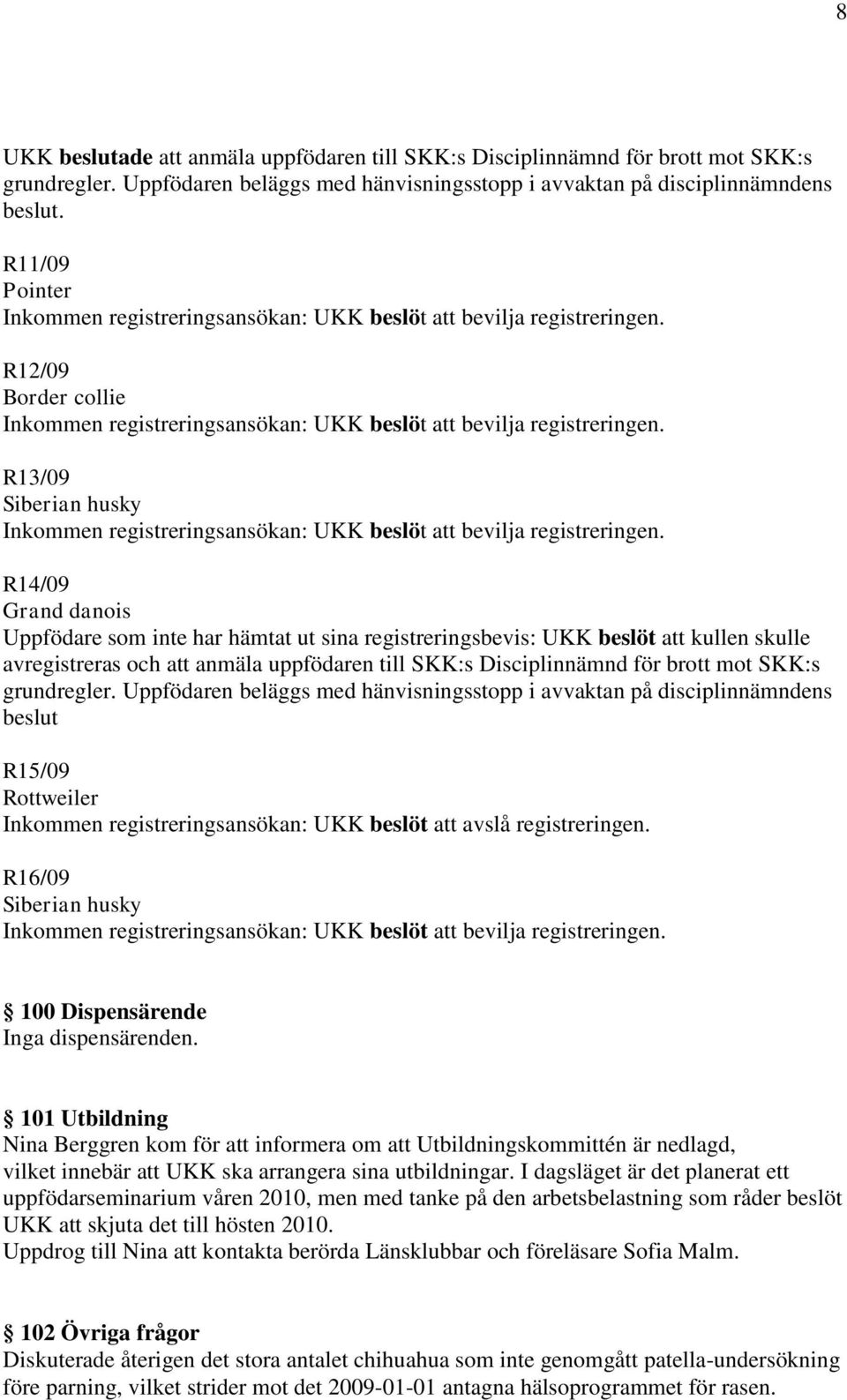 8

UKK beslutade att anmäla uppfödaren till SKK:s Disciplinnämnd för brott mot SKK:s grundregler. Uppfödaren beläggs med hänvisningsstopp i avvaktan på disciplinnämndens beslut.

R11/09
Pointer
Inkommen registreringsansökan: UKK beslöt att bevilja registreringen.

R12/09
Border collie
Inkommen registreringsansökan: UKK beslöt att bevilja registreringen.

R13/09
Siberian husky
Inkommen registreringsansökan: UKK beslöt att bevilja registreringen.

R14/09
Grand danois
Uppfödare som inte har hämtat ut sina registreringsbevis: UKK beslöt att kullen skulle avregistreras och att anmäla uppfödaren till SKK:s Disciplinnämnd för brott mot SKK:s grundregler. Uppfödaren beläggs med hänvisningsstopp i avvaktan på disciplinnämndens beslut

R15/09
Rottweiler
Inkommen registreringsansökan: UKK beslöt att avslå registreringen.

R16/09
Siberian husky
Inkommen registreringsansökan: UKK beslöt att bevilja registreringen.

100 Dispensärende
Inga dispensärenden.

101 Utbildning
Nina Berggren kom för att informera om att Utbildningskommittén är nedlagd, vilket innebär att UKK ska arrangera sina utbildningar. I dagsläget är det planerat ett uppfödarseminarium våren 2010, men med tanke på den arbetsbelastning som råder beslöt UKK att skjuta det till hösten 2010.
Uppdrog till Nina att kontakta berörda Länsklubbar och föreläsare Sofia Malm.

102 Övriga frågor
Diskuterade återigen det stora antalet chihuahua som inte genomgått patella-undersökning före parning, vilket strider mot det 2009-01-01 antagna hälsoprogrammet för rasen.